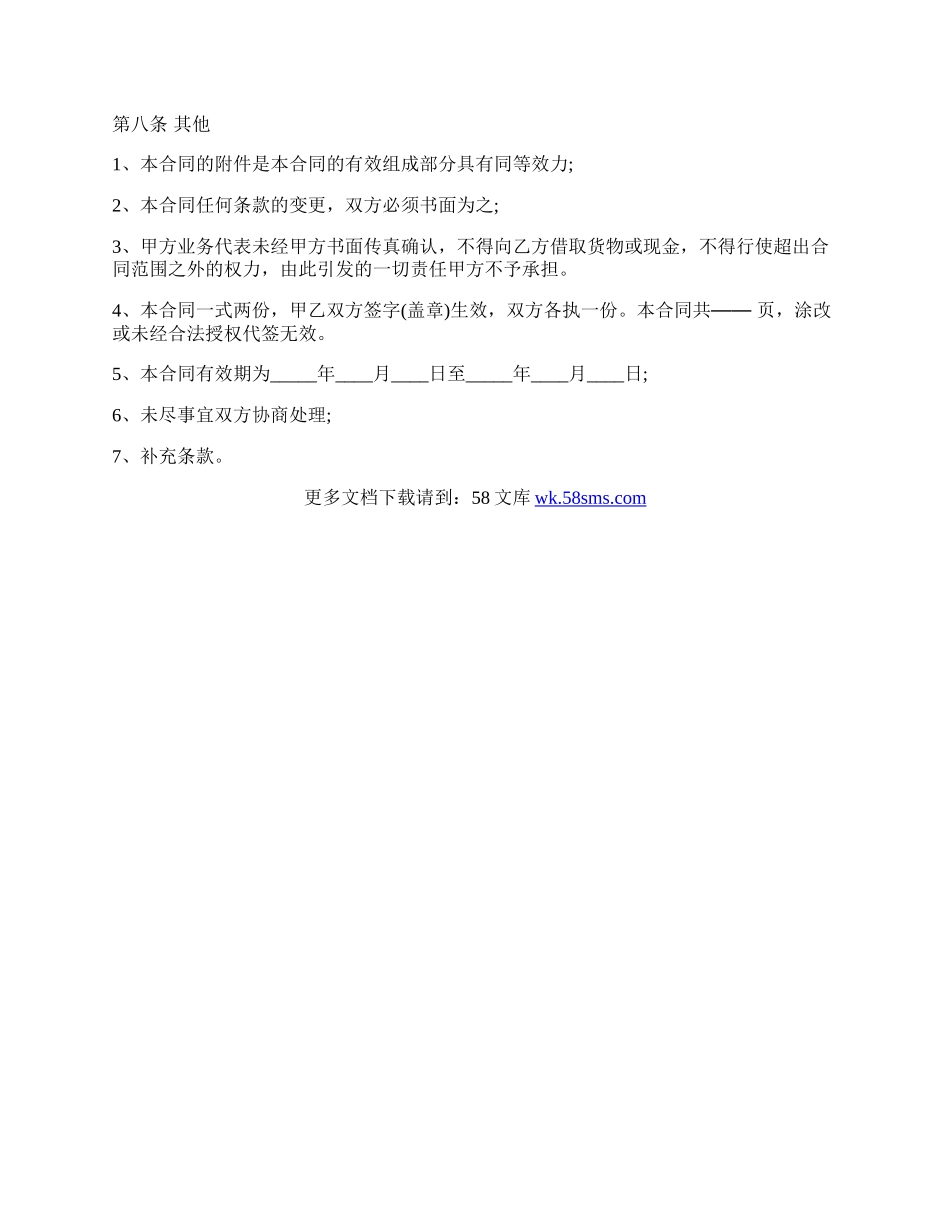 第八条 其他

1、本合同的附件是本合同的有效组成部分具有同等效力;

2、本合同任何条款的变更，双方必须书面为之;

3、甲方业务代表未经甲方书面传真确认，不得向乙方借取货物或现金，不得行使超出合同范围之外的权力，由此引发的一切责任甲方不予承担。

4、本合同一式两份，甲乙双方签字(盖章)生效，双方各执一份。本合同共—— 页，涂改或未经合法授权代签无效。

5、本合同有效期为_____年____月____日至_____年____月____日;

6、未尽事宜双方协商处理;

7、补充条款。

更多文档下载请到：58 文库 wk.58sms.com